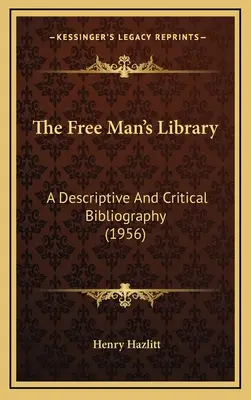 —KESSINGER'S LEGACY REPRINTS—

The Free Man's Library

A Descriptive And Critical Bibliography (1956)

Henry Hazlitt